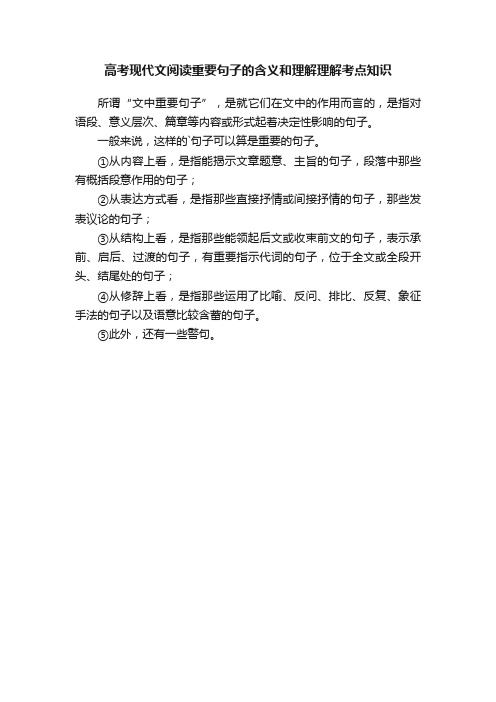 高考现代文阅读重要句子的含义和理解理解考点知识

所谓“文中重要句子”，是就它们在文中的作用而言的，是指对语段、意义层次、篇章等内容或形式起着决定性影响的句子。

一般来说，这样的`句子可以算是重要的句子。

①从内容上看，是指能揭示文章题意、主旨的句子，段落中那些有概括段意作用的句子；

②从表达方式看，是指那些直接抒情或间接抒情的句子，那些发表议论的句子；

③从结构上看，是指那些能领起后文或收束前文的句子，表示承前、启后、过渡的句子，有重要指示代词的句子，位于全文或全段开头、结尾处的句子；

④从修辞上看，是指那些运用了比喻、反问、排比、反复、象征手法的句子以及语意比较含蓄的句子。

⑤此外，还有一些警句。